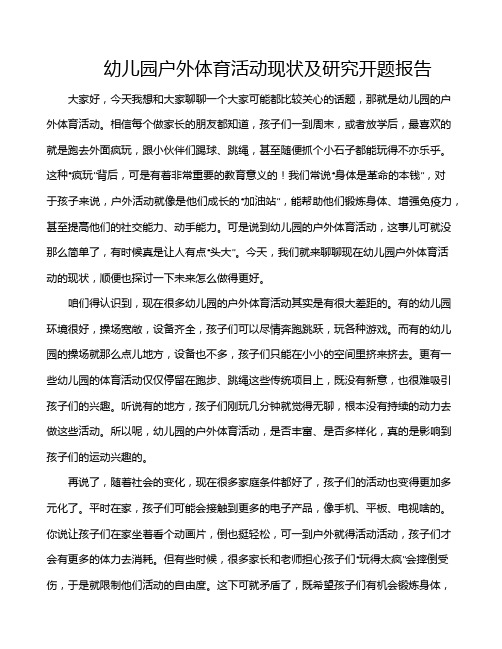 幼儿园户外体育活动现状及研究开题报告

大家好，今天我想和大家聊聊一个大家可能都比较关心的话题，那就是幼儿园的户外体育活动。相信每个做家长的朋友都知道，孩子们一到周末，或者放学后，最喜欢的就是跑去外面疯玩，跟小伙伴们踢球、跳绳，甚至随便抓个小石子都能玩得不亦乐乎。这种“疯玩”背后，可是有着非常重要的教育意义的！我们常说“身体是革命的本钱”，对于孩子来说，户外活动就像是他们成长的“加油站”，能帮助他们锻炼身体、增强免疫力，甚至提高他们的社交能力、动手能力。可是说到幼儿园的户外体育活动，这事儿可就没那么简单了，有时候真是让人有点“头大”。今天，我们就来聊聊现在幼儿园户外体育活动的现状，顺便也探讨一下未来怎么做得更好。

咱们得认识到，现在很多幼儿园的户外体育活动其实是有很大差距的。有的幼儿园环境很好，操场宽敞，设备齐全，孩子们可以尽情奔跑跳跃，玩各种游戏。而有的幼儿园的操场就那么点儿地方，设备也不多，孩子们只能在小小的空间里挤来挤去。更有一些幼儿园的体育活动仅仅停留在跑步、跳绳这些传统项目上，既没有新意，也很难吸引孩子们的兴趣。听说有的地方，孩子们刚玩几分钟就觉得无聊，根本没有持续的动力去做这些活动。所以呢，幼儿园的户外体育活动，是否丰富、是否多样化，真的是影响到孩子们的运动兴趣的。

再说了，随着社会的变化，现在很多家庭条件都好了，孩子们的活动也变得更加多元化了。平时在家，孩子们可能会接触到更多的电子产品，像手机、平板、电视啥的。你说让孩子们在家坐着看个动画片，倒也挺轻松，可一到户外就得活动活动，孩子们才会有更多的体力去消耗。但有些时候，很多家长和老师担心孩子们“玩得太疯”会摔倒受伤，于是就限制他们活动的自由度。这下可就矛盾了，既希望孩子们有机会锻炼身体，